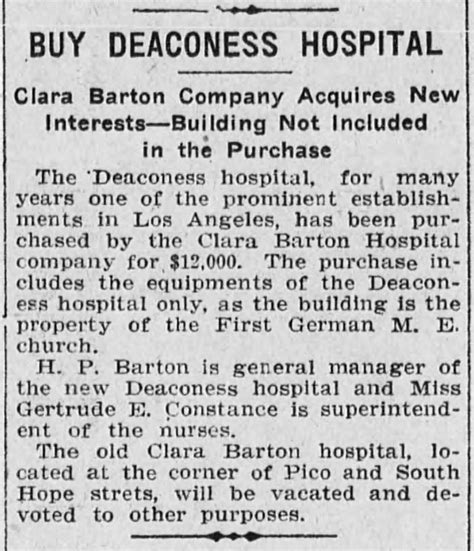 BUY DEACONESS HOSPITAL

Clara Barton Company Acquires New Interests—Building Not Included in the Purchase

The Deaconess hospital, for many years one of the prominent establishments in Los Angeles, has been purchased by the Clara Barton Hospital company for $12,000. The purchase includes the equipments of the Deaconess hospital only, as the building is the property of the First German M. E. church.

H. P. Barton is general manager of the new Deaconess hospital and Miss Gertrude E. Constance is superintendent of the nurses.

The old Clara Barton hospital, located at the corner of Pico and South Hope strets, will be vacated and devoted to other purposes.